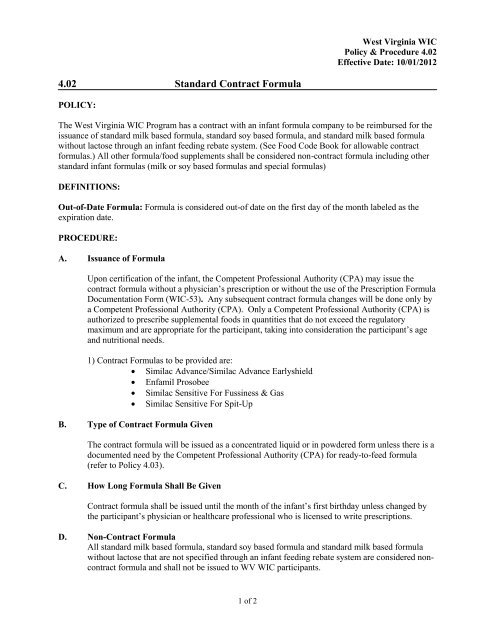 West Virginia WIC
Policy & Procedure 4.02
Effective Date: 10/01/2012

4.02 Standard Contract Formula

POLICY:

The West Virginia WIC Program has a contract with an infant formula company to be reimbursed for the issuance of standard milk based formula, standard soy based formula, and standard milk based formula without lactose through an infant feeding rebate system. (See Food Code Book for allowable contract formulas.) All other formula/food supplements shall be considered non-contract formula including other standard infant formulas (milk or soy based formulas and special formulas)

DEFINITIONS:

Out-of-Date Formula: Formula is considered out-of date on the first day of the month labeled as the expiration date.

PROCEDURE:

A. Issuance of Formula

Upon certification of the infant, the Competent Professional Authority (CPA) may issue the contract formula without a physician's prescription or without the use of the Prescription Formula Documentation Form (WIC-53). Any subsequent contract formula changes will be done only by a Competent Professional Authority (CPA). Only a Competent Professional Authority (CPA) is authorized to prescribe supplemental foods in quantities that do not exceed the regulatory maximum and are appropriate for the participant, taking into consideration the participant's age and nutritional needs.

1) Contract Formulas to be provided are:
• Similac Advance/Similac Advance Earlyshield
• Enfamil Prosobee
• Similac Sensitive For Fussiness & Gas
• Similac Sensitive For Spit-Up

B. Type of Contract Formula Given

The contract formula will be issued as a concentrated liquid or in powdered form unless there is a documented need by the Competent Professional Authority (CPA) for ready-to-feed formula (refer to Policy 4.03).

C. How Long Formula Shall Be Given

Contract formula shall be issued until the month of the infant's first birthday unless changed by the participant's physician or healthcare professional who is licensed to write prescriptions.

D. Non-Contract Formula
All standard milk based formula, standard soy based formula and standard milk based formula without lactose that are not specified through an infant feeding rebate system are considered non-contract formula and shall not be issued to WV WIC participants.

1 of 2